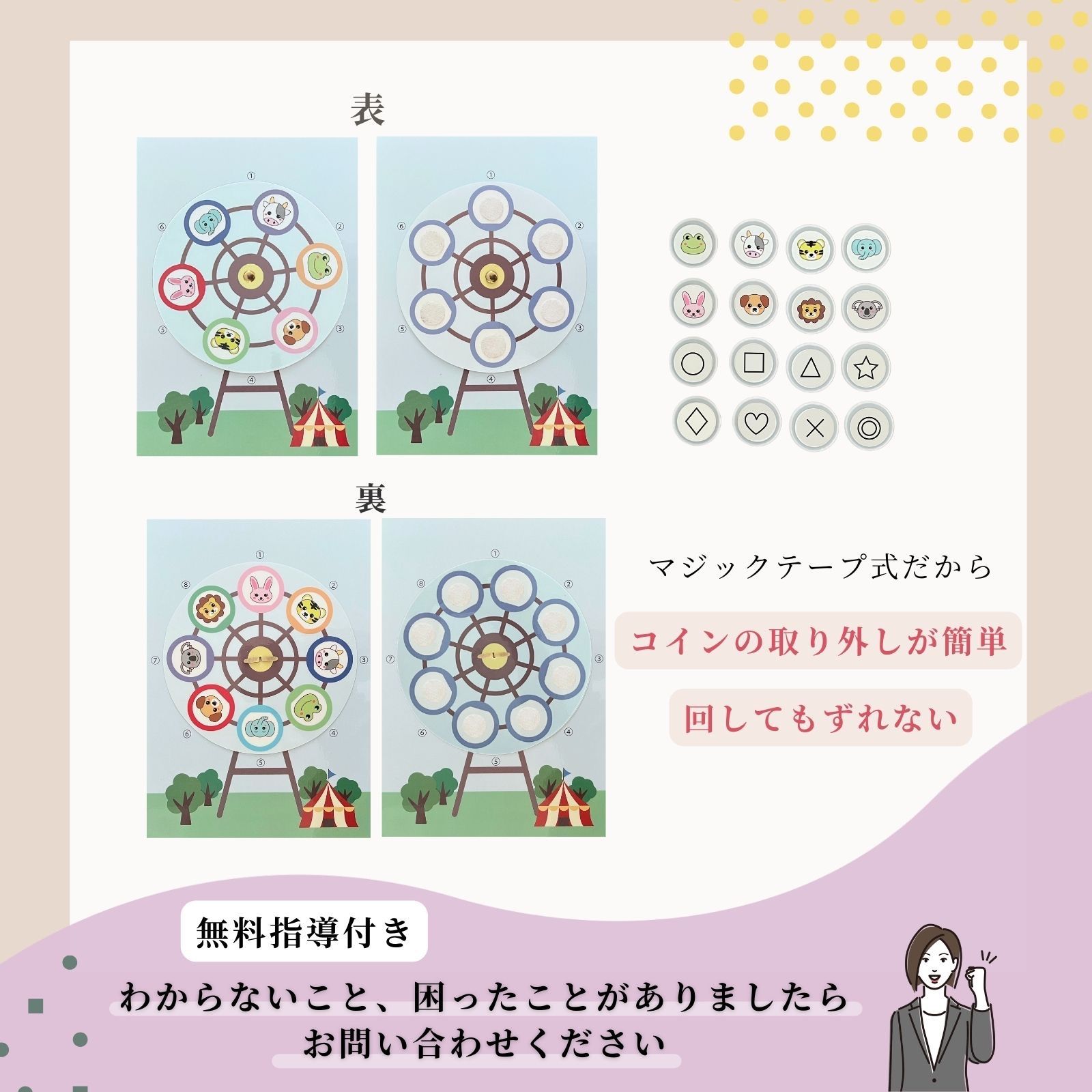 表

①
②
③
④
⑤
⑥

①
②
③
④
⑤
⑥

裏

①
②
③
④
⑤
⑥
⑦
⑧

①
②
③
④
⑤
⑥
⑦
⑧

マジックテープ式だから

コインの取り外しが簡単

回してもずれない

無料指導付き

わからないこと、困ったことがありましたら
お問い合わせください